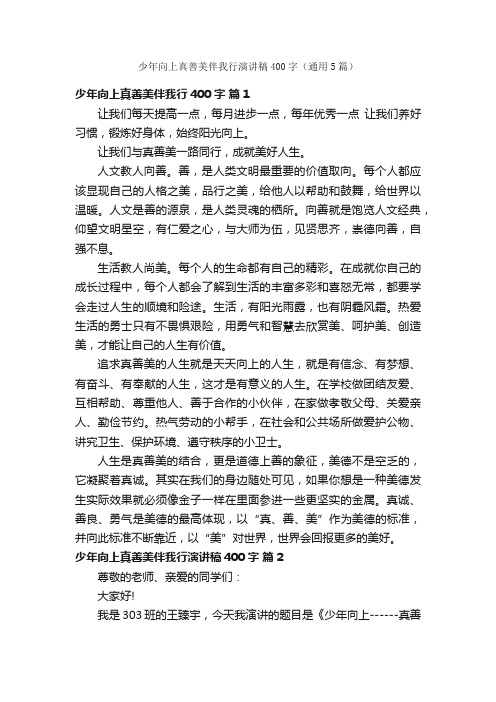 少年向上真善美伴我行演讲稿400字（通用5篇）

少年向上真善美伴我行400字 篇1

让我们每天提高一点，每月进步一点，每年优秀一点 让我们养好习惯，锻炼好身体，始终阳光向上。

让我们与真善美一路同行，成就美好人生。

人文教人向善。善，是人类文明最重要的价值取向。每个人都应该显现自己的人格之美，品行之美，给他人以帮助和鼓舞，给世界以温暖。人文是善的源泉，是人类灵魂的栖所。向善就是饱览人文经典，仰望文明星空，有仁爱之心，与大师为伍，见贤思齐，崇德向善，自强不息。

生活教人尚美。每个人的生命都有自己的精彩。在成就你自己的成长过程中，每个人都会了解到生活的丰富多彩和喜怒无常，都要学会走过人生的顺境和险途。生活，有阳光雨露，也有阴霾风霜。热爱生活的勇士只有不畏惧艰险，用勇气和智慧去欣赏美、呵护美、创造美，才能让自己的人生有价值。

追求真善美的人生就是天天向上的人生，就是有信念、有梦想、有奋斗、有奉献的人生，这才是有意义的人生。在学校做团结友爱、互相帮助、尊重他人、善于合作的小伙伴，在家做孝敬父母、关爱亲人、勤俭节约。热气劳动的小帮手，在社会和公共场所做爱护公物、讲究卫生、保护环境、遵守秩序的小卫士。

人生是真善美的结合，更是道德上善的象征，美德不是空乏的，它凝聚着真诚。其实在我们的身边随处可见，如果你想是一种美德发生实际效果就必须像金子一样在里面参进一些更坚实的金属。真诚、善良、勇气是美德的最高体现，以“真、善、美”作为美德的标准，并向此标准不断靠近，以“美”对世界，世界会回报更多的美好。

少年向上真善美伴我行演讲稿400字 篇2

尊敬的老师、亲爱的同学们：

大家好!

我是303班的王臻宇，今天我演讲的题目是《少年向上------真善